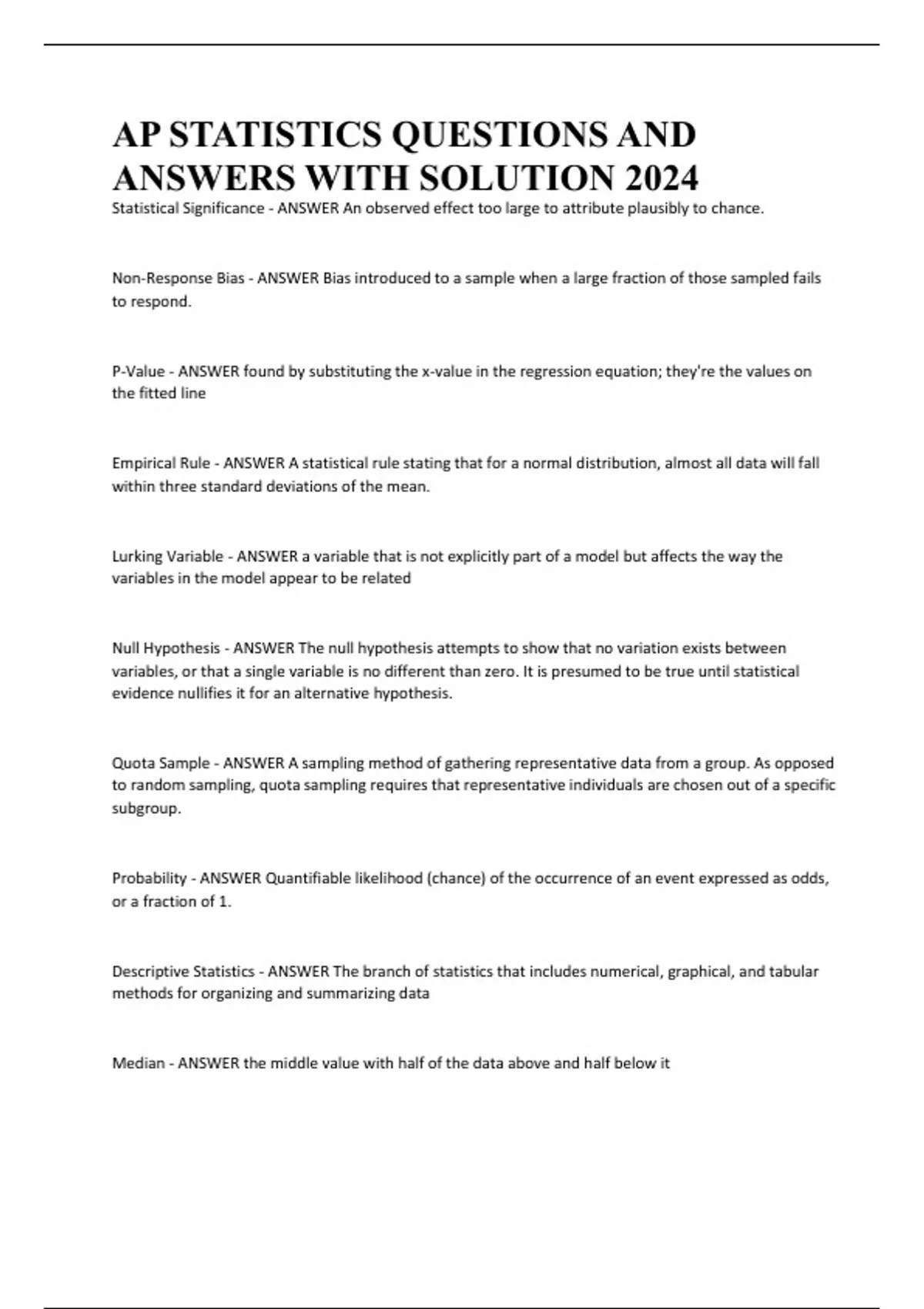 AP STATISTICS QUESTIONS AND ANSWERS WITH SOLUTION 2024

Statistical Significance - ANSWER An observed effect too large to attribute plausibly to chance.

Non-Response Bias - ANSWER Bias introduced to a sample when a large fraction of those sampled fails to respond.

P-Value - ANSWER found by substituting the x-value in the regression equation; they're the values on the fitted line

Empirical Rule - ANSWER A statistical rule stating that for a normal distribution, almost all data will fall within three standard deviations of the mean.

Lurking Variable - ANSWER a variable that is not explicitly part of a model but affects the way the variables in the model appear to be related

Null Hypothesis - ANSWER The null hypothesis attempts to show that no variation exists between variables, or that a single variable is no different than zero. It is presumed to be true until statistical evidence nullifies it for an alternative hypothesis.

Quota Sample - ANSWER A sampling method of gathering representative data from a group. As opposed to random sampling, quota sampling requires that representative individuals are chosen out of a specific subgroup.

Probability - ANSWER Quantifiable likelihood (chance) of the occurrence of an event expressed as odds, or a fraction of 1.

Descriptive Statistics - ANSWER The branch of statistics that includes numerical, graphical, and tabular methods for organizing and summarizing data

Median - ANSWER the middle value with half of the data above and half below it